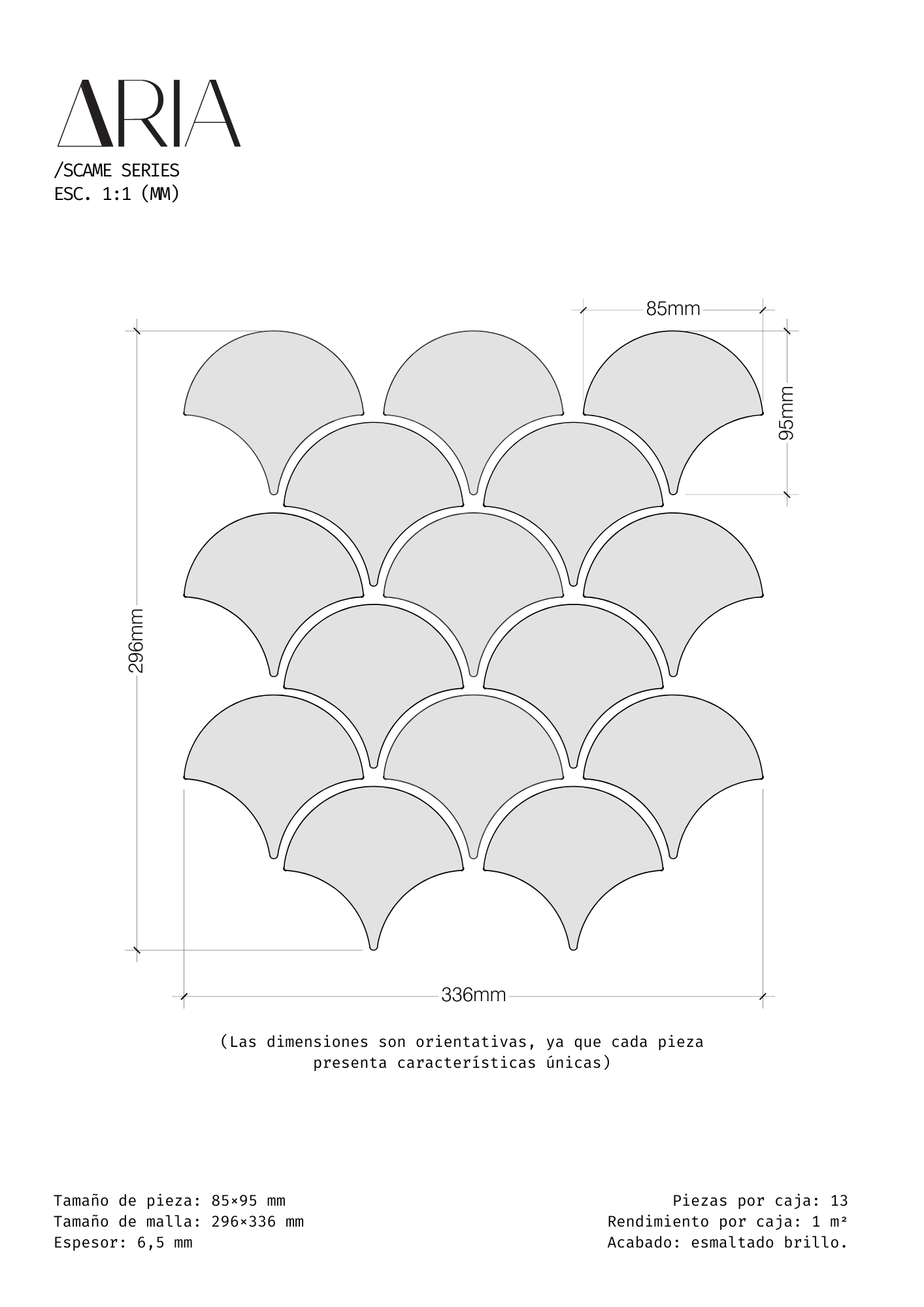 ARIA
/SCAME SERIES
ESC. 1:1 (MM)

85mm
95mm
296mm
336mm

(Las dimensiones son orientativas, ya que cada pieza presenta características únicas)

Tamaño de pieza: 85×95 mm
Tamaño de malla: 296×336 mm
Espesor: 6,5 mm

Piezas por caja: 13
Rendimiento por caja: 1 m²
Acabado: esmaltado brillo.